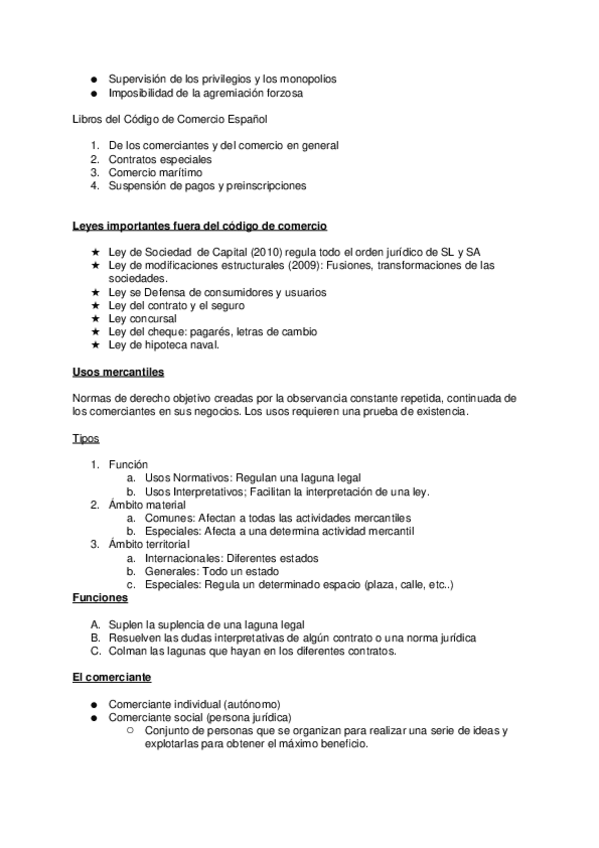 ● Supervisión de los privilegios y los monopolios
● Imposibilidad de la agremiación forzosa

Libros del Código de Comercio Español

1. De los comerciantes y del comercio en general
2. Contratos especiales
3. Comercio marítimo
4. Suspensión de pagos y preinscripciones

Leyes importantes fuera del código de comercio

★ Ley de Sociedad de Capital (2010) regula todo el orden jurídico de SL y SA
★ Ley de modificaciones estructurales (2009): Fusiones, transformaciones de las sociedades.
★ Ley se Defensa de consumidores y usuarios
★ Ley del contrato y el seguro
★ Ley concursal
★ Ley del cheque: pagarés, letras de cambio
★ Ley de hipoteca naval.

Usos mercantiles

Normas de derecho objetivo creadas por la observancia constante repetida, continuada de los comerciantes en sus negocios. Los usos requieren una prueba de existencia.

Tipos

1. Función
a. Usos Normativos: Regulan una laguna legal
b. Usos Interpretativos; Facilitan la interpretación de una ley.
2. Ámbito material
a. Comunes: Afectan a todas las actividades mercantiles
b. Especiales: Afecta a una determina actividad mercantil
3. Ámbito territorial
a. Internacionales: Diferentes estados
b. Generales: Todo un estado
c. Especiales: Regula un determinado espacio (plaza, calle, etc..)

Funciones

A. Suplen la suplencia de una laguna legal
B. Resuelven las dudas interpretativas de algún contrato o una norma jurídica
C. Colman las lagunas que hayan en los diferentes contratos.

El comerciante

● Comerciante individual (autónomo)
● Comerciante social (persona jurídica)
○ Conjunto de personas que se organizan para realizar una serie de ideas y explotarlas para obtener el máximo beneficio.